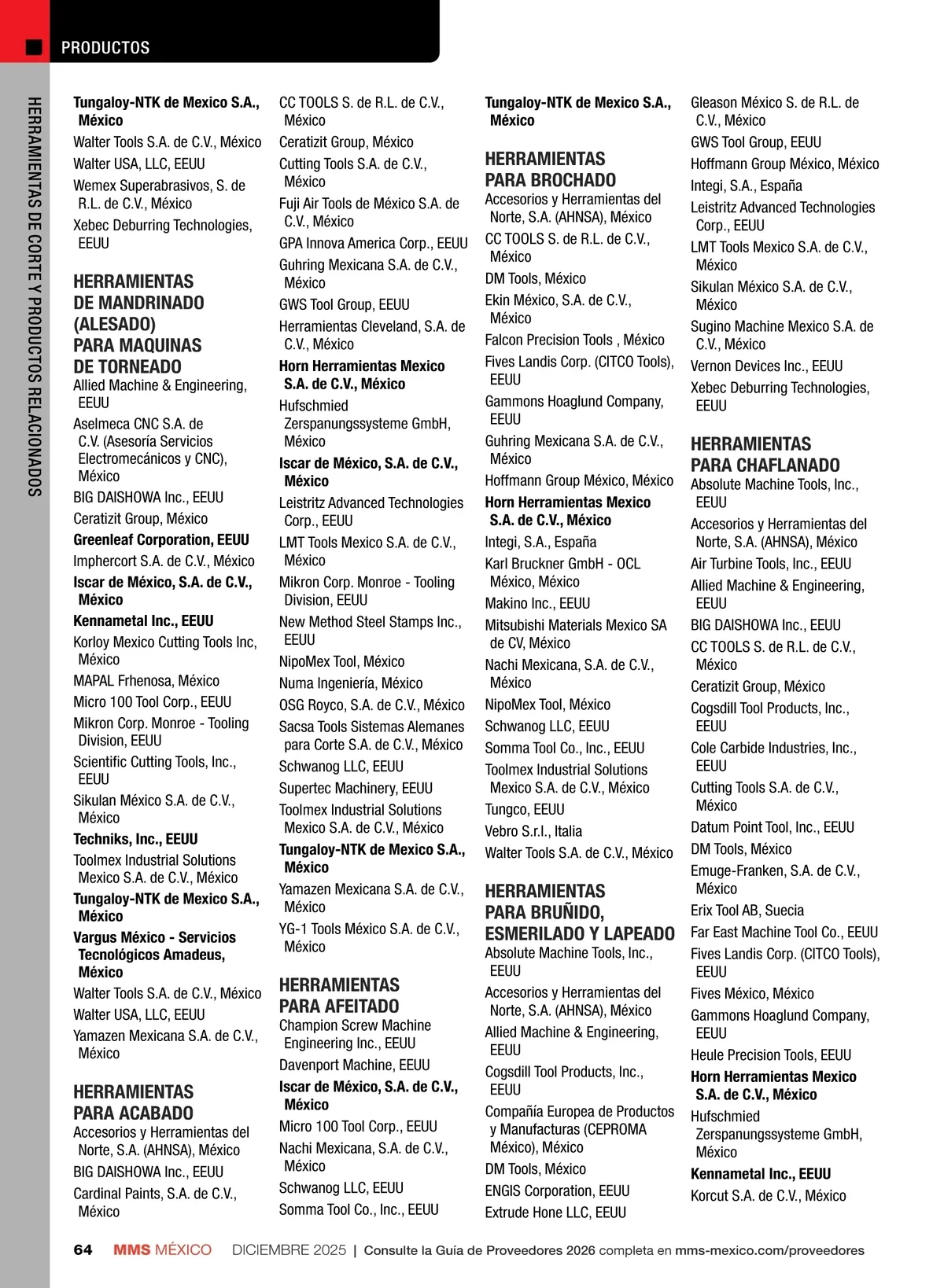 PRODUCTOS

HERRAMIENTAS DE CORTE Y PRODUCTOS RELACIONADOS

Tungaloy-NTK de Mexico S.A., México
Walter Tools S.A. de C.V., México
Walter USA, LLC, EEUU
Wemex Superabrasivos, S. de R.L. de C.V., México
Xebec Deburring Technologies, EEUU

HERRAMIENTAS DE MANDRINADO (ALESADO) PARA MAQUINAS DE TORNEADO
Allied Machine & Engineering, EEUU
Aselmeca CNC S.A. de C.V. (Asesoría Servicios Electromecánicos y CNC), México
BIG DAISHOWA Inc., EEUU
Ceratizit Group, México
Greenleaf Corporation, EEUU
Imphercort S.A. de C.V., México
Iscar de México, S.A. de C.V., México
Kennametal Inc., EEUU
Korloy Mexico Cutting Tools Inc, México
MAPAL Frhenosa, México
Micro 100 Tool Corp., EEUU
Mikron Corp. Monroe - Tooling Division, EEUU
Scientific Cutting Tools, Inc., EEUU
Sikulan México S.A. de C.V., México
Techniks, Inc., EEUU
Toolmex Industrial Solutions Mexico S.A. de C.V., México
Tungaloy-NTK de Mexico S.A., México
Vargus México - Servicios Tecnológicos Amadeus, México
Walter Tools S.A. de C.V., México
Walter USA, LLC, EEUU
Yamazen Mexicana S.A. de C.V., México

HERRAMIENTAS PARA ACABADO
Accesorios y Herramientas del Norte, S.A. (AHNSA), México
BIG DAISHOWA Inc., EEUU
Cardinal Paints, S.A. de C.V., México

CC TOOLS S. de R.L. de C.V., México
Ceratizit Group, México
Cutting Tools S.A. de C.V., México
Fuji Air Tools de México S.A. de C.V., México
GPA Innova America Corp., EEUU
Guhring Mexicana S.A. de C.V., México
GWS Tool Group, EEUU
Herramientas Cleveland, S.A. de C.V., México
Horn Herramientas Mexico S.A. de C.V., México
Hufschmied Zerspanungssysteme GmbH, México
Iscar de México, S.A. de C.V., México
Leistritz Advanced Technologies Corp., EEUU
LMT Tools Mexico S.A. de C.V., México
Mikron Corp. Monroe - Tooling Division, EEUU
New Method Steel Stamps Inc., EEUU
NipoMex Tool, México
Numa Ingeniería, México
OSG Royco, S.A. de C.V., México
Sacsa Tools Sistemas Alemanes para Corte S.A. de C.V., México
Schwanog LLC, EEUU
Supertec Machinery, EEUU
Toolmex Industrial Solutions Mexico S.A. de C.V., México
Tungaloy-NTK de Mexico S.A., México
Yamazen Mexicana S.A. de C.V., México
YG-1 Tools México S.A. de C.V., México

HERRAMIENTAS PARA AFEITADO
Champion Screw Machine Engineering Inc., EEUU
Davenport Machine, EEUU
Iscar de México, S.A. de C.V., México
Micro 100 Tool Corp., EEUU
Nachi Mexicana, S.A. de C.V., México
Schwanog LLC, EEUU
Somma Tool Co., Inc., EEUU

Tungaloy-NTK de Mexico S.A., México

HERRAMIENTAS PARA BROCHADO
Accesorios y Herramientas del Norte, S.A. (AHNSA), México
CC TOOLS S. de R.L. de C.V., México
DM Tools, México
Ekin México, S.A. de C.V., México
Falcon Precision Tools , México
Fives Landis Corp. (CITCO Tools), EEUU
Gammons Hoaglund Company, EEUU
Guhring Mexicana S.A. de C.V., México
Hoffmann Group México, México
Horn Herramientas Mexico S.A. de C.V., México
Integi, S.A., España
Karl Bruckner GmbH - OCL México, México
Makino Inc., EEUU
Mitsubishi Materials Mexico SA de CV, México
Nachi Mexicana, S.A. de C.V., México
NipoMex Tool, México
Schwanog LLC, EEUU
Somma Tool Co., Inc., EEUU
Toolmex Industrial Solutions Mexico S.A. de C.V., México
Tungco, EEUU
Vebro S.r.l., Italia
Walter Tools S.A. de C.V., México

HERRAMIENTAS PARA BRUÑIDO, ESMERILADO Y LAPEADO
Absolute Machine Tools, Inc., EEUU
Accesorios y Herramientas del Norte, S.A. (AHNSA), México
Allied Machine & Engineering, EEUU
Cogsdill Tool Products, Inc., EEUU
Compañía Europea de Productos y Manufacturas (CEPROMA México), México
DM Tools, México
ENGIS Corporation, EEUU
Extrude Hone LLC, EEUU

Gleason México S. de R.L. de C.V., México
GWS Tool Group, EEUU
Hoffmann Group México, México
Integi, S.A., España
Leistritz Advanced Technologies Corp., EEUU
LMT Tools Mexico S.A. de C.V., México
Sikulan México S.A. de C.V., México
Sugino Machine Mexico S.A. de C.V., México
Vernon Devices Inc., EEUU
Xebec Deburring Technologies, EEUU

HERRAMIENTAS PARA CHAFLANADO
Absolute Machine Tools, Inc., EEUU
Accesorios y Herramientas del Norte, S.A. (AHNSA), México
Air Turbine Tools, Inc., EEUU
Allied Machine & Engineering, EEUU
BIG DAISHOWA Inc., EEUU
CC TOOLS S. de R.L. de C.V., México
Ceratizit Group, México
Cogsdill Tool Products, Inc., EEUU
Cole Carbide Industries, Inc., EEUU
Cutting Tools S.A. de C.V., México
Datum Point Tool, Inc., EEUU
DM Tools, México
Emuge-Franken, S.A. de C.V., México
Erix Tool AB, Suecia
Far East Machine Tool Co., EEUU
Fives Landis Corp. (CITCO Tools), EEUU
Fives México, México
Gammons Hoaglund Company, EEUU
Heule Precision Tools, EEUU
Horn Herramientas Mexico S.A. de C.V., México
Hufschmied Zerspanungssysteme GmbH, México
Kennametal Inc., EEUU
Korcut S.A. de C.V., México

64 MMS MÉXICO DICIEMBRE 2025 | Consulte la Guía de Proveedores 2026 completa en mms-mexico.com/proveedores